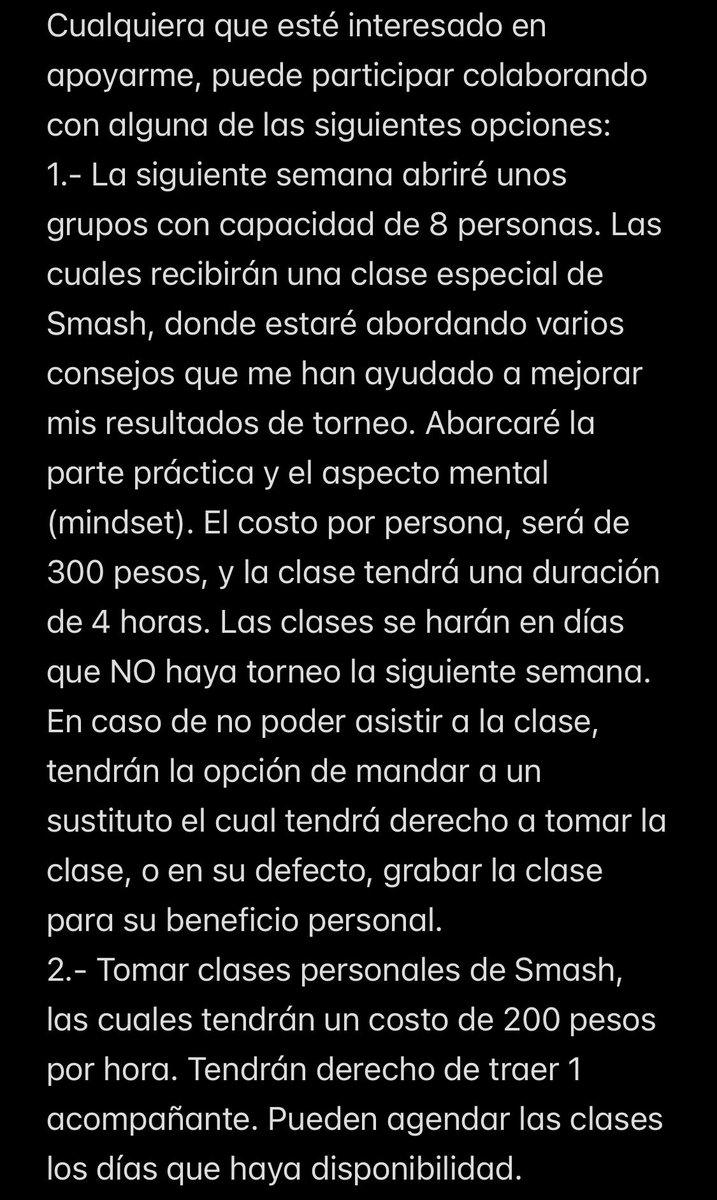 Cualquiera que esté interesado en apoyarme, puede participar colaborando con alguna de las siguientes opciones:
1.- La siguiente semana abriré unos grupos con capacidad de 8 personas. Las cuales recibirán una clase especial de Smash, donde estaré abordando varios consejos que me han ayudado a mejorar mis resultados de torneo. Abarcaré la parte práctica y el aspecto mental (mindset). El costo por persona, será de 300 pesos, y la clase tendrá una duración de 4 horas. Las clases se harán en días que NO haya torneo la siguiente semana. En caso de no poder asistir a la clase, tendrán la opción de mandar a un sustituto el cual tendrá derecho a tomar la clase, o en su defecto, grabar la clase para su beneficio personal.
2.- Tomar clases personales de Smash, las cuales tendrán un costo de 200 pesos por hora. Tendrán derecho de traer 1 acompañante. Pueden agendar las clases los días que haya disponibilidad.